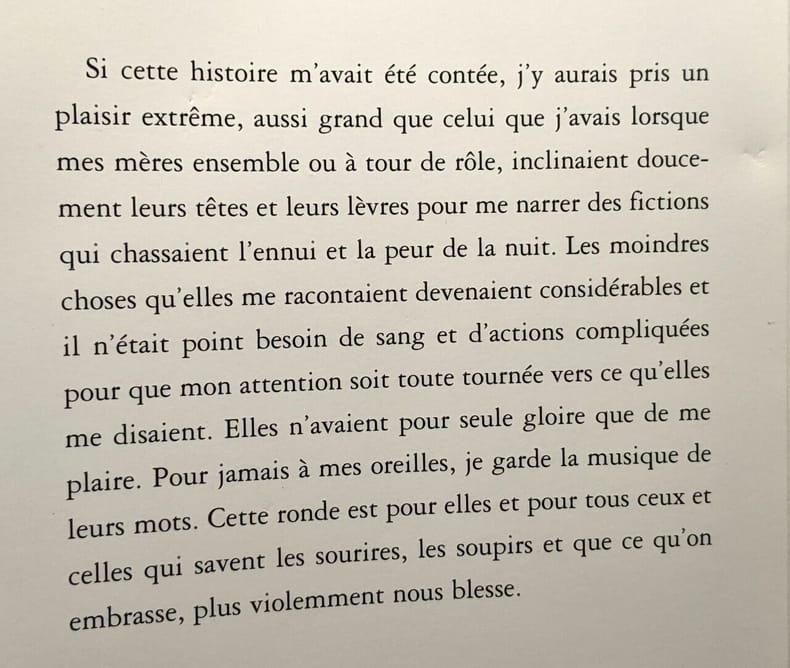 Si cette histoire m'avait été contée, j'y aurais pris un plaisir extrême, aussi grand que celui que j'avais lorsque mes mères ensemble ou à tour de rôle, inclinaient doucement leurs têtes et leurs lèvres pour me narrer des fictions qui chassaient l'ennui et la peur de la nuit. Les moindres choses qu'elles me racontaient devenaient considérables et il n'était point besoin de sang et d'actions compliquées pour que mon attention soit toute tournée vers ce qu'elles me disaient. Elles n'avaient pour seule gloire que de me plaire. Pour jamais à mes oreilles, je garde la musique de leurs mots. Cette ronde est pour elles et pour tous ceux et celles qui savent les sourires, les soupirs et que ce qu'on embrasse, plus violemment nous blesse.